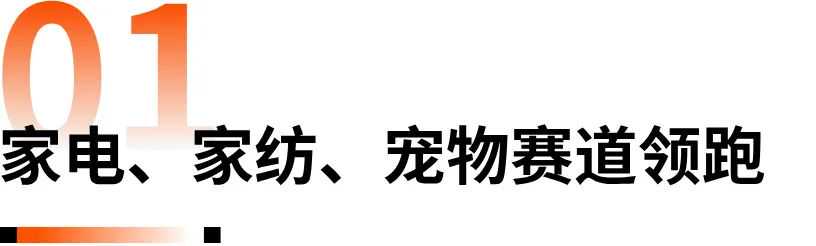 01

家电、家纺、宠物赛道领跑